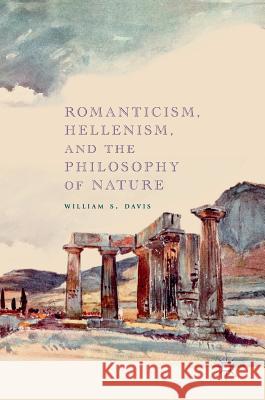 ROMANTICISM, HELLENISM, AND THE PHILOSOPHY OF NATURE

WILLIAM S. DAVIS

Kraina Książek